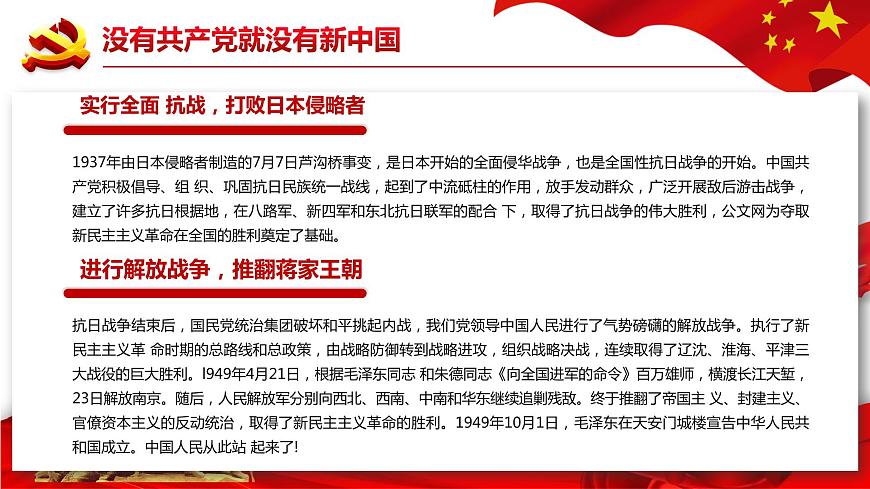 没有共产党就没有新中国

实行全面 抗战，打败日本侵略者

1937年由日本侵略者制造的7月7日芦沟桥事变，是日本开始的全面侵华战争，也是全国性抗日战争的开始。中国共产党积极倡导、组 织、巩固抗日民族统一战线，起到了中流砥柱的作用，放手发动群众，广泛开展敌后游击战争，建立了许多抗日根据地，在八路军、新四军和东北抗日联军的配合 下，取得了抗日战争的伟大胜利，公文网为夺取新民主主义革命在全国的胜利奠定了基础。

进行解放战争，推翻蒋家王朝

抗日战争结束后，国民党统治集团破坏和平挑起内战，我们党领导中国人民进行了气势磅礴的解放战争。执行了新民主主义革 命时期的总路线和总政策，由战略防御转到战略进攻，组织战略决战，连续取得了辽沈、淮海、平津三大战役的巨大胜利。l949年4月21日，根据毛泽东同志 和朱德同志《向全国进军的命令》百万雄师，横渡长江天堑，23日解放南京。随后，人民解放军分别向西北、西南、中南和华东继续追剿残敌。终于推翻了帝国主 义、封建主义、官僚资本主义的反动统治，取得了新民主主义革命的胜利。1949年10月1日，毛泽东在天安门城楼宣告中华人民共和国成立。中国人民从此站 起来了!